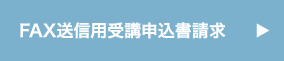 FAX送信用受講申込書請求 ▶